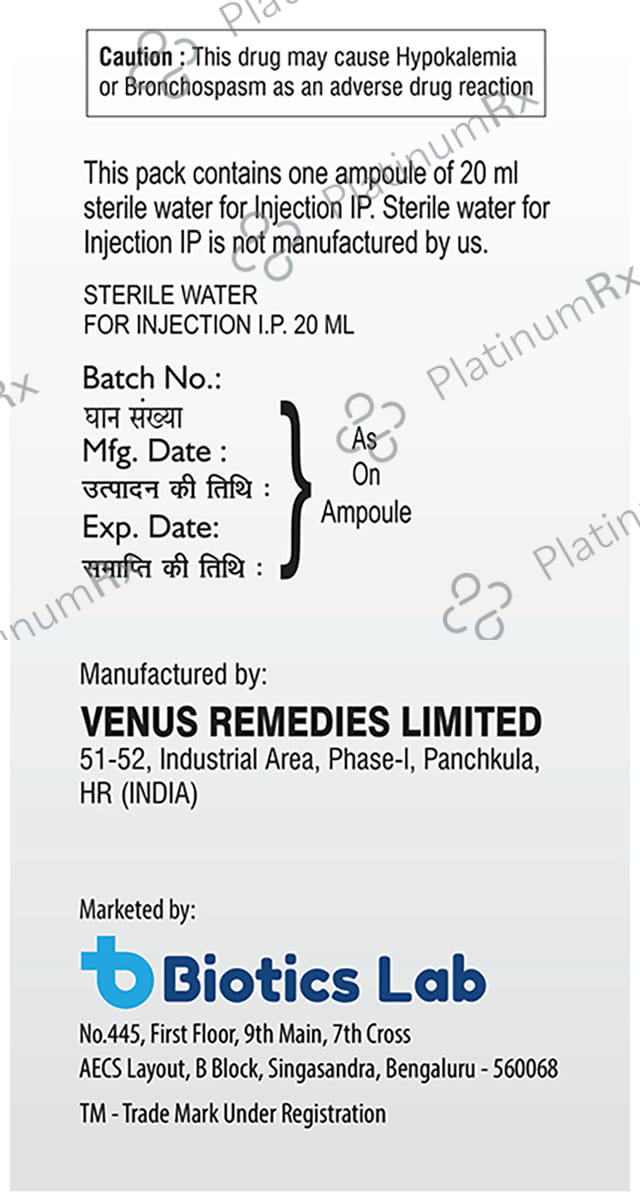 Caution : This drug may cause Hypokalemia or Bronchospasm as an adverse drug reaction

This pack contains one ampoule of 20 ml sterile water for Injection IP. Sterile water for Injection IP is not manufactured by us.

STERILE WATER
FOR INJECTION I.P. 20 ML

Batch No.:
घान संख्या
Mfg. Date :
उत्पादन की तिथि :
Exp. Date:
समाप्ति की तिथि :

As
On
Ampoule

Manufactured by:

VENUS REMEDIES LIMITED
51-52, Industrial Area, Phase-I, Panchkula,
HR (INDIA)

Marketed by:

Biotics Lab
No.445, First Floor, 9th Main, 7th Cross
AECS Layout, B Block, Singasandra, Bengaluru - 560068

TM - Trade Mark Under Registration

PlatinumRx